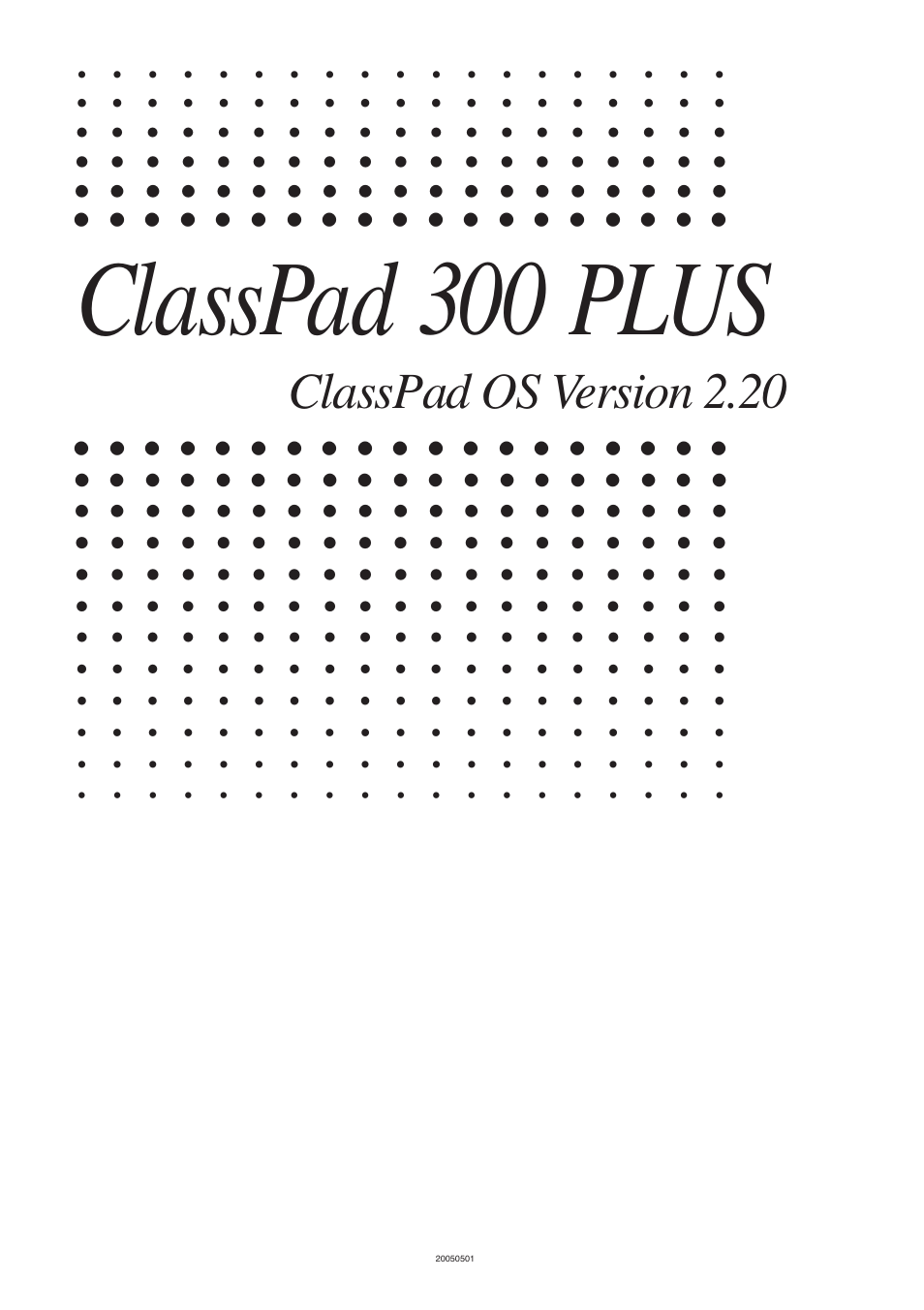 ClassPad 300 PLUS

ClassPad OS Version 2.20

20050501